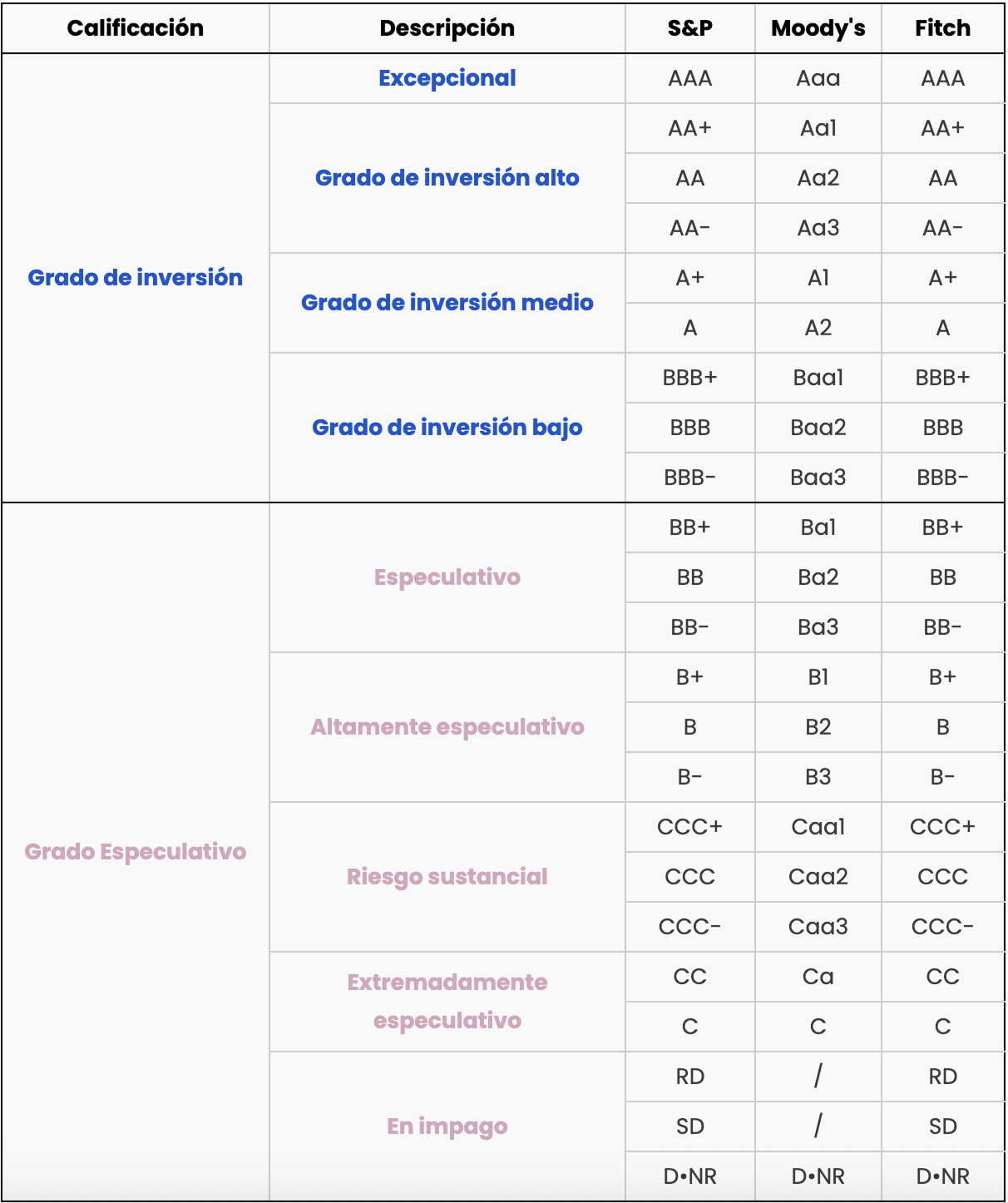 | Calificación | Descripción | S&P | Moody's | Fitch |
|---|---|---|---|---|
| Grado de inversión | Excepcional | AAA | Aaa | AAA |
| | Grado de inversión alto | AA+ | Aa1 | AA+ |
| | | AA | Aa2 | AA |
| | | AA- | Aa3 | AA- |
| | Grado de inversión medio | A+ | A1 | A+ |
| | | A | A2 | A |
| | Grado de inversión bajo | BBB+ | Baa1 | BBB+ |
| | | BBB | Baa2 | BBB |
| | | BBB- | Baa3 | BBB- |
| Grado Especulativo | Especulativo | BB+ | Ba1 | BB+ |
| | | BB | Ba2 | BB |
| | | BB- | Ba3 | BB- |
| | Altamente especulativo | B+ | B1 | B+ |
| | | B | B2 | B |
| | | B- | B3 | B- |
| | Riesgo sustancial | CCC+ | Caa1 | CCC+ |
| | | CCC | Caa2 | CCC |
| | | CCC- | Caa3 | CCC- |
| | Extremadamente especulativo | CC | Ca | CC |
| | | C | C | C |
| | En impago | RD | / | RD |
| | | SD | / | SD |
| | | D•NR | D•NR | D•NR |